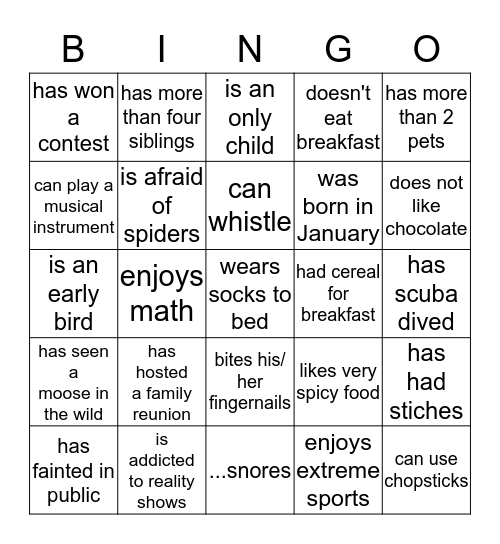 | B | I | N | G | O |
|---|---|---|---|---|
| has won a contest | has more than four siblings | is an only child | doesn't eat breakfast | has more than 2 pets |
| can play a musical instrument | is afraid of spiders | can whistle | was born in January | does not like chocolate |
| is an early bird | enjoys math | wears socks to bed | had cereal for breakfast | has scuba dived |
| has seen a moose in the wild | has hosted a family reunion | bites his/ her fingernails | likes very spicy food | has had stiches |
| has fainted in public | is addicted to reality shows | ...snores | enjoys extreme sports | can use chopsticks |